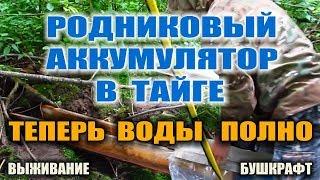 РОДНИКОВЫЙ АККУМУЛЯТОР В ТАЙГЕ

ТЕПЕРЬ ВОДЫ ПОЛНО

ВЫЖИВАНИЕ

БУШКРАФТ